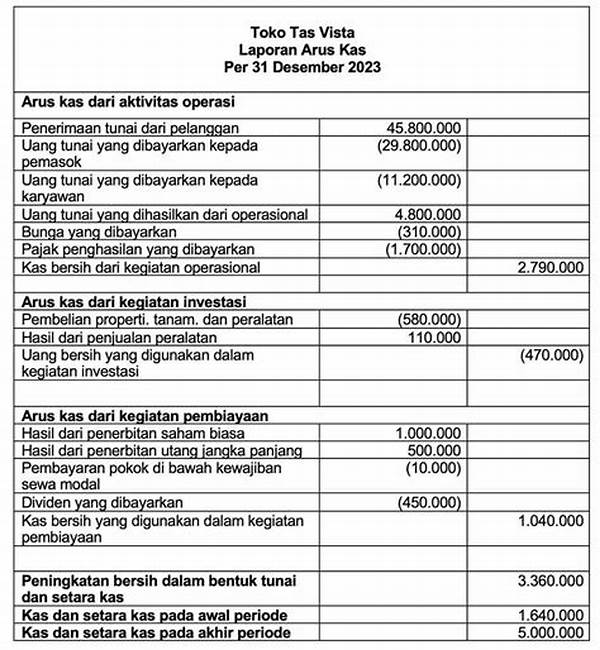 Toko Tas Vista
Laporan Arus Kas
Per 31 Desember 2023

| | | |
|---|---|---|
| **Arus kas dari aktivitas operasi** | | |
| Penerimaan tunai dari pelanggan | 45.800.000 | |
| Uang tunai yang dibayarkan kepada pemasok | (29.800.000) | |
| Uang tunai yang dibayarkan kepada karyawan | (11.200.000) | |
| Uang tunai yang dihasilkan dari operasional | 4.800.000 | |
| Bunga yang dibayarkan | (310.000) | |
| Pajak penghasilan yang dibayarkan | (1.700.000) | |
| Kas bersih dari kegiatan operasional | | 2.790.000 |
| | | |
| **Arus kas dari kegiatan investasi** | | |
| Pembelian properti. tanam. dan peralatan | (580.000) | |
| Hasil dari penjualan peralatan | 110.000 | |
| Uang bersih yang digunakan dalam kegiatan investasi | | (470.000) |
| | | |
| **Arus kas dari kegiatan pembiayaan** | | |
| Hasil dari penerbitan saham biasa | 1.000.000 | |
| Hasil dari penerbitan utang jangka panjang | 500.000 | |
| Pembayaran pokok di bawah kewajiban sewa modal | (10.000) | |
| Dividen yang dibayarkan | (450.000) | |
| Kas bersih yang digunakan dalam kegiatan pembiayaan | | 1.040.000 |
| | | |
| **Peningkatan bersih dalam bentuk tunai dan setara kas** | | 3.360.000 |
| **Kas dan setara kas pada awal periode** | | 1.640.000 |
| **Kas dan setara kas pada akhir periode** | | 5.000.000 |